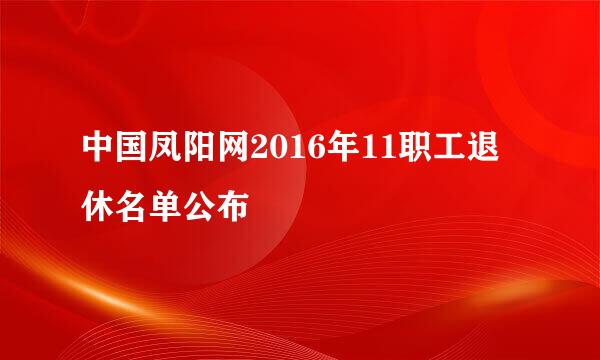 中国凤阳网2016年11职工退休名单公布